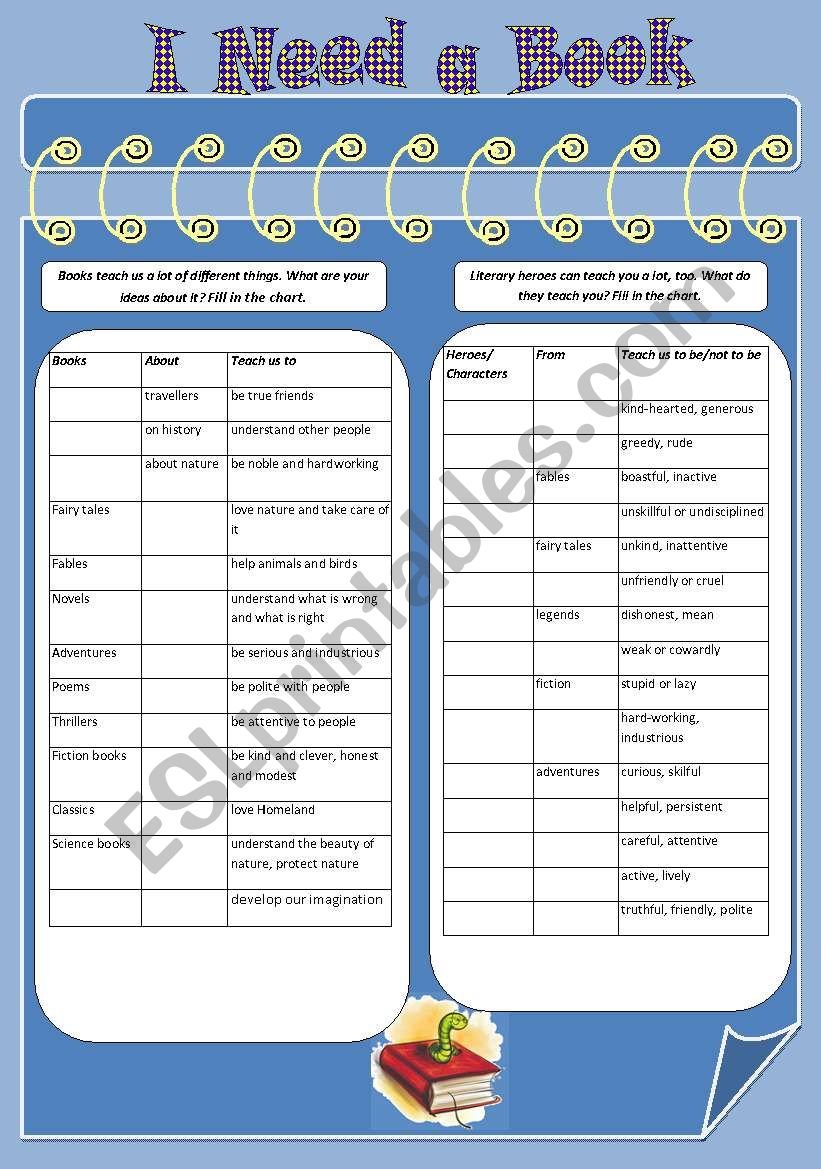 I Need a Book

Books teach us a lot of different things. What are your ideas about it? Fill in the chart.

| Books | About | Teach us to |
|---|---|---|
| | travellers | be true friends |
| | on history | understand other people |
| | about nature | be noble and hardworking |
| Fairy tales | | love nature and take care of it |
| Fables | | help animals and birds |
| Novels | | understand what is wrong and what is right |
| Adventures | | be serious and industrious |
| Poems | | be polite with people |
| Thrillers | | be attentive to people |
| Fiction books | | be kind and clever, honest and modest |
| Classics | | love Homeland |
| Science books | | understand the beauty of nature, protect nature |
| | | develop our imagination |

Literary heroes can teach you a lot, too. What do they teach you? Fill in the chart.

| Heroes/ Characters | From | Teach us to be/not to be |
|---|---|---|
| | | kind-hearted, generous |
| | | greedy, rude |
| | fables | boastful, inactive |
| | | unskillful or undisciplined |
| | fairy tales | unkind, inattentive |
| | | unfriendly or cruel |
| | legends | dishonest, mean |
| | | weak or cowardly |
| | fiction | stupid or lazy |
| | | hard-working, industrious |
| | adventures | curious, skilful |
| | | helpful, persistent |
| | | careful, attentive |
| | | active, lively |
| | | truthful, friendly, polite |

ESLprintables.com